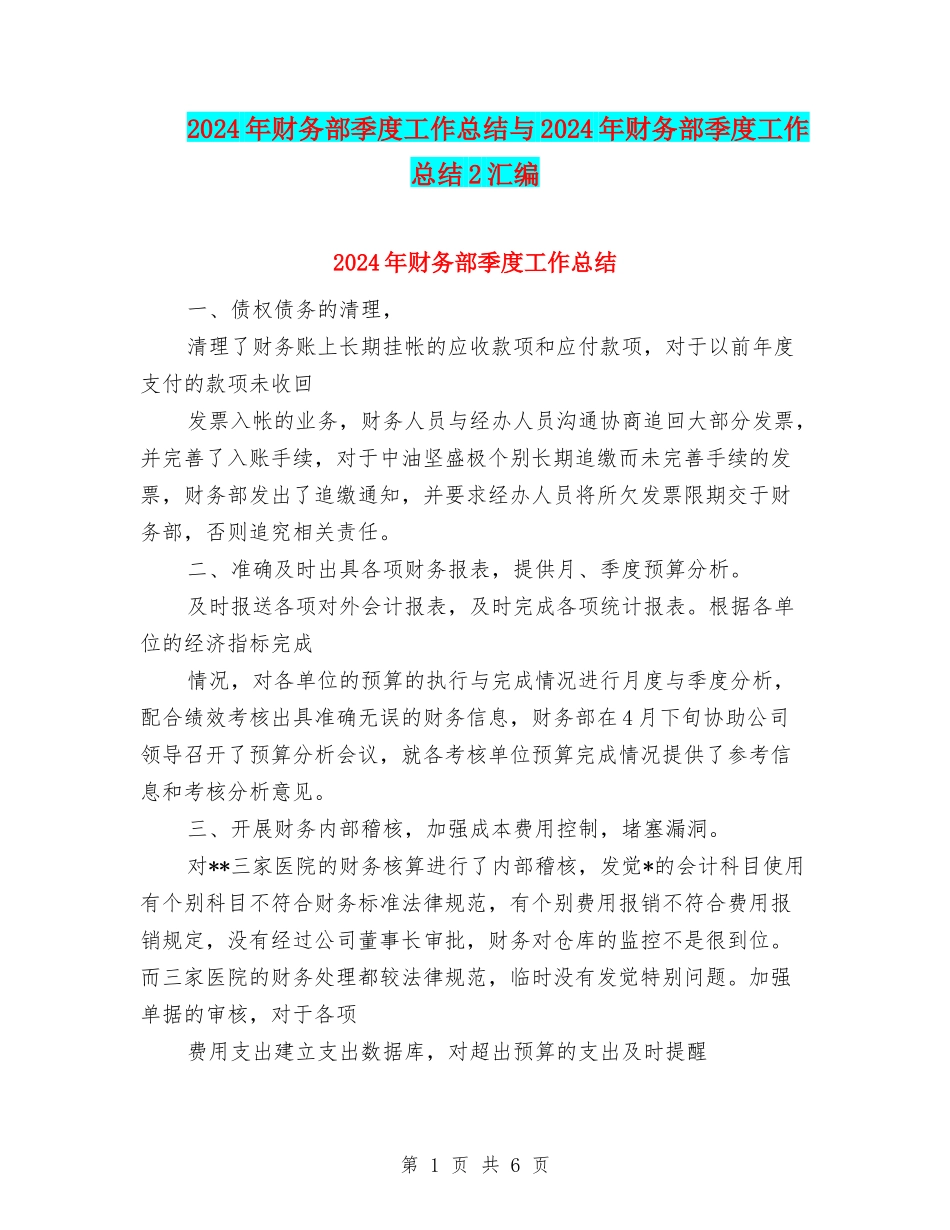 2024年财务部季度工作总结与2024年财务部季度工作总结2汇编

2024年财务部季度工作总结

一、债权债务的清理，

清理了财务账上长期挂帐的应收款项和应付款项，对于以前年度支付的款项未收回

发票入帐的业务，财务人员与经办人员沟通协商追回大部分发票，并完善了入账手续，对于中油坚盛极个别长期追缴而未完善手续的发票，财务部发出了追缴通知，并要求经办人员将所欠发票限期交于财务部，否则追究相关责任。

二、准确及时出具各项财务报表，提供月、季度预算分析。

及时报送各项对外会计报表，及时完成各项统计报表。根据各单位的经济指标完成

情况，对各单位的预算的执行与完成情况进行月度与季度分析，配合绩效考核出具准确无误的财务信息，财务部在4月下旬协助公司领导召开了预算分析会议，就各考核单位预算完成情况提供了参考信息和考核分析意见。

三、开展财务内部稽核，加强成本费用控制，堵塞漏洞。

对**三家医院的财务核算进行了内部稽核，发觉*的会计科目使用有个别科目不符合财务标准法律规范，有个别费用报销不符合费用报销规定，没有经过公司董事长审批，财务对仓库的监控不是很到位。而三家医院的财务处理都较法律规范，临时没有发觉特别问题。加强单据的审核，对于各项

费用支出建立支出数据库，对超出预算的支出及时提醒

第 1 页 共 6 页